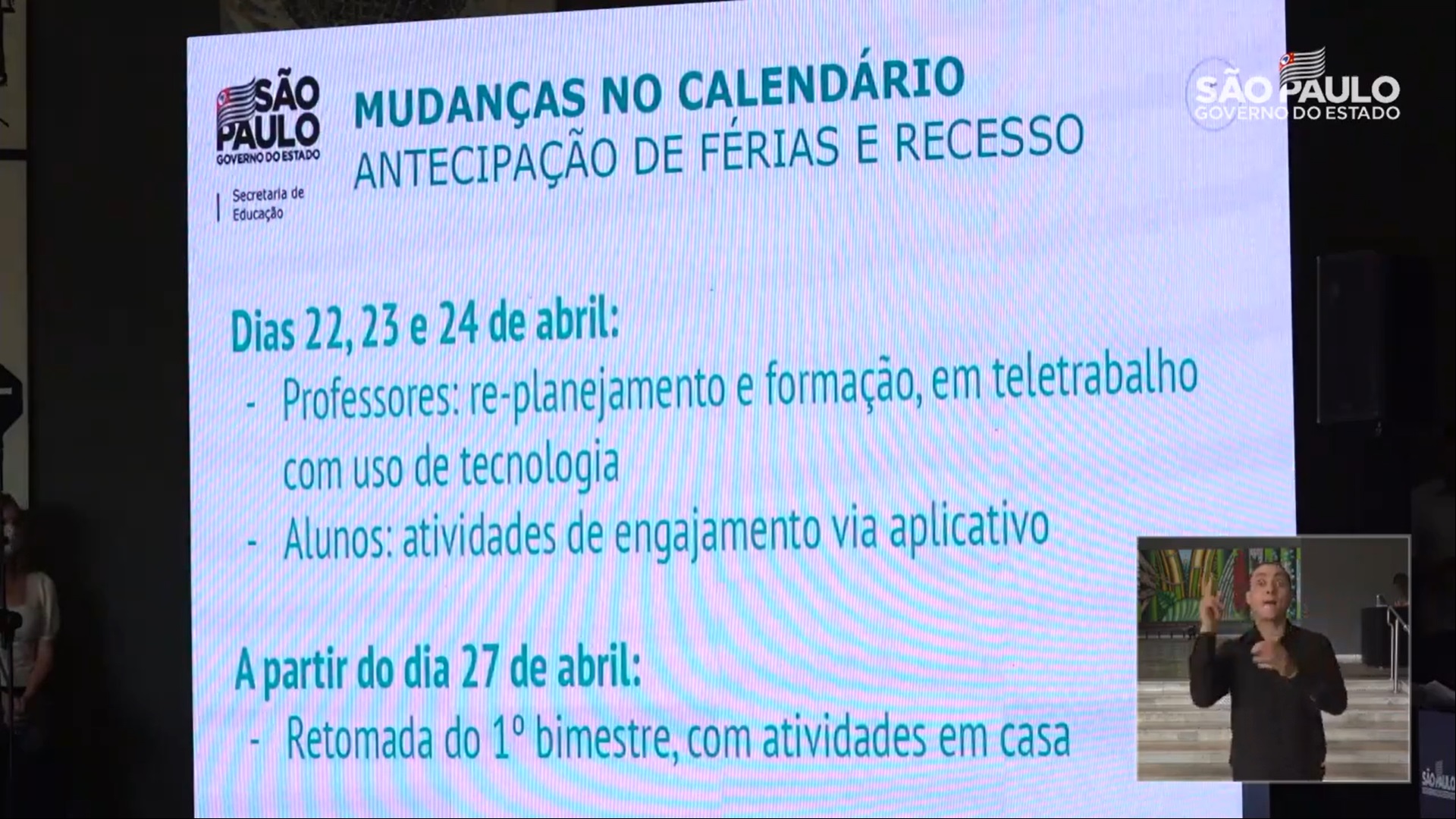 SÃO PAULO
GOVERNO DO ESTADO
Secretaria de Educação

MUDANÇAS NO CALENDÁRIO
ANTECIPAÇÃO DE FÉRIAS E RECESSO

SÃO PAULO
GOVERNO DO ESTADO

Dias 22, 23 e 24 de abril:
- Professores: re-planejamento e formação, em teletrabalho com uso de tecnologia
- Alunos: atividades de engajamento via aplicativo

A partir do dia 27 de abril:
- Retomada do 1º bimestre, com atividades em casa

SÃO PAULO